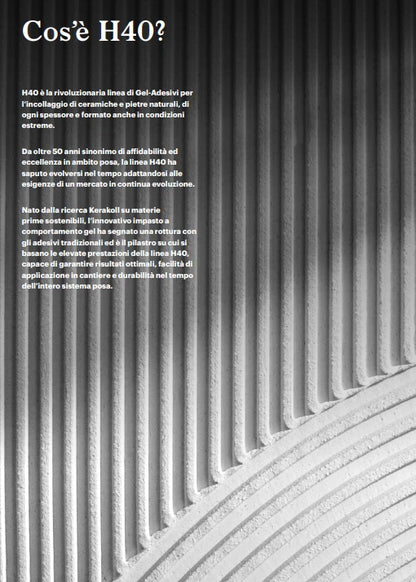 Cos'è H40?

H40 è la rivoluzionaria linea di Gel-Adesivi per l'incollaggio di ceramiche e pietre naturali, di ogni spessore e formato anche in condizioni estreme.

Da oltre 50 anni sinonimo di affidabilità ed eccellenza in ambito posa, la linea H40 ha saputo evolversi nel tempo adattandosi alle esigenze di un mercato in continua evoluzione.

Nato dalla ricerca Kerakoll su materie prime sostenibili, l'innovativo impasto a comportamento gel ha segnato una rottura con gli adesivi tradizionali ed è il pilastro su cui si basano le elevate prestazioni della linea H40, capace di garantire risultati ottimali, facilità di applicazione in cantiere e durabilità nel tempo dell'intero sistema posa.